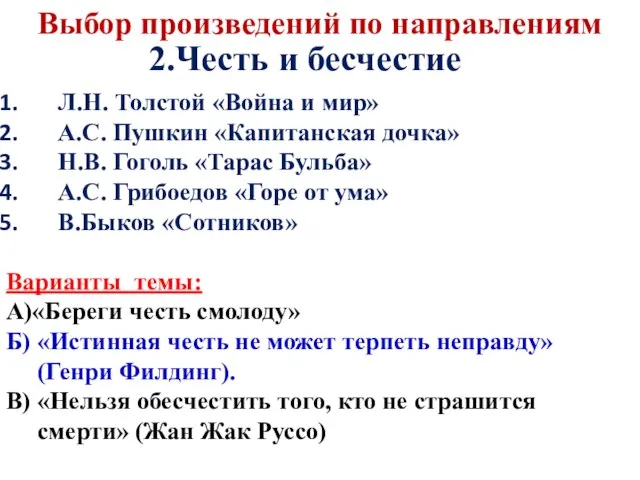 Выбор произведений по направлениям
2.Честь и бесчестие

1. Л.Н. Толстой «Война и мир»
2. А.С. Пушкин «Капитанская дочка»
3. Н.В. Гоголь «Тарас Бульба»
4. А.С. Грибоедов «Горе от ума»
5. В.Быков «Сотников»

Варианты темы:
А)«Береги честь смолоду»
Б) «Истинная честь не может терпеть неправду» (Генри Филдинг).
В) «Нельзя обесчестить того, кто не страшится смерти» (Жан Жак Руссо)